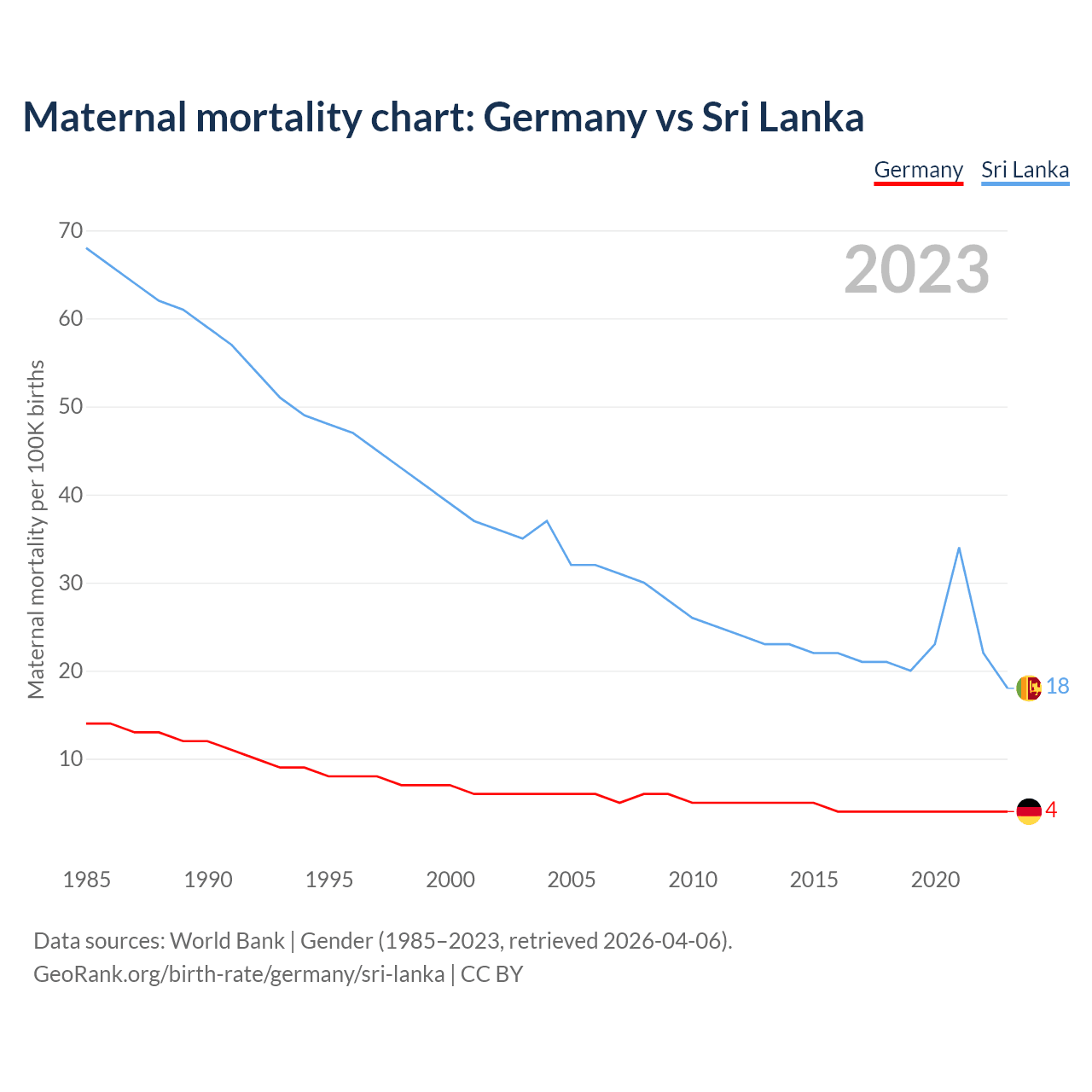 Maternal mortality chart: Germany vs Sri Lanka

Germany Sri Lanka

2023

Maternal mortality per 100K births

70
60
50
40
30
20
10

18
4

1985 1990 1995 2000 2005 2010 2015 2020

Data sources: World Bank | Gender (1985–2023, retrieved 2026-04-06).
GeoRank.org/birth-rate/germany/sri-lanka | CC BY